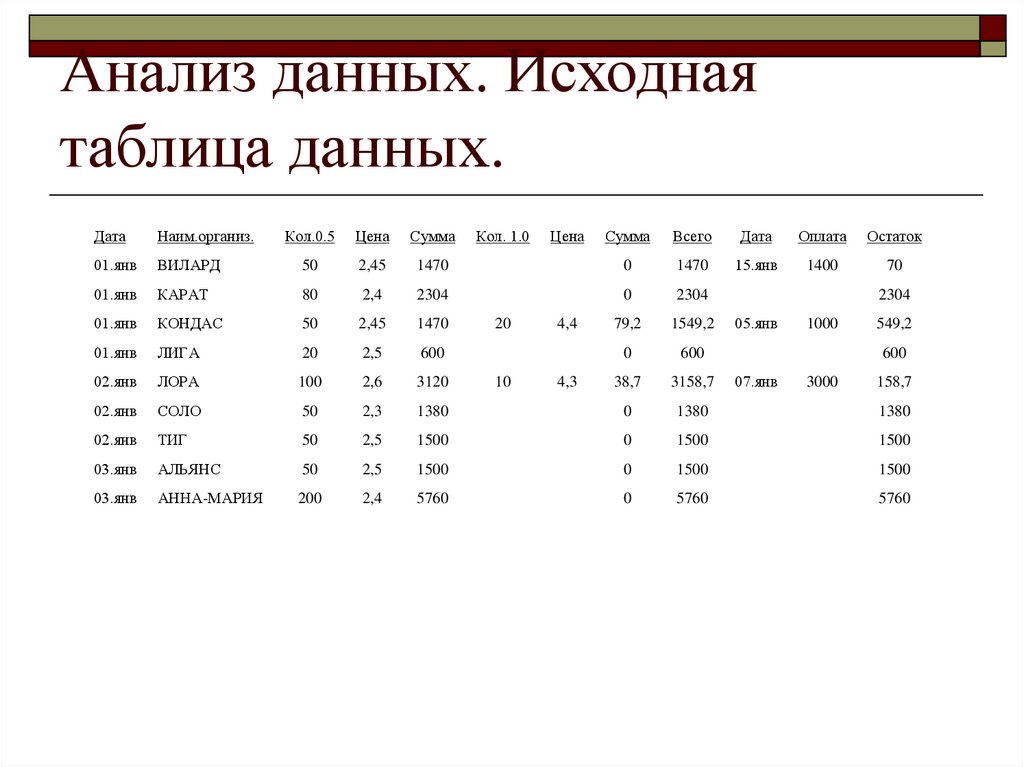 Анализ данных. Исходная таблица данных.

| Дата | Наим.организ. | Кол.0.5 | Цена | Сумма | Кол. 1.0 | Цена | Сумма | Всего | Дата | Оплата | Остаток |
|---|---|---|---|---|---|---|---|---|---|---|---|
| 01.янв | ВИЛАРД | 50 | 2,45 | 1470 | | | 0 | 1470 | 15.янв | 1400 | 70 |
| 01.янв | КАРАТ | 80 | 2,4 | 2304 | | | 0 | 2304 | | | 2304 |
| 01.янв | КОНДАС | 50 | 2,45 | 1470 | 20 | 4,4 | 79,2 | 1549,2 | 05.янв | 1000 | 549,2 |
| 01.янв | ЛИГА | 20 | 2,5 | 600 | | | 0 | 600 | | | 600 |
| 02.янв | ЛОРА | 100 | 2,6 | 3120 | 10 | 4,3 | 38,7 | 3158,7 | 07.янв | 3000 | 158,7 |
| 02.янв | СОЛО | 50 | 2,3 | 1380 | | | 0 | 1380 | | | 1380 |
| 02.янв | ТИГ | 50 | 2,5 | 1500 | | | 0 | 1500 | | | 1500 |
| 03.янв | АЛЬЯНС | 50 | 2,5 | 1500 | | | 0 | 1500 | | | 1500 |
| 03.янв | АННА-МАРИЯ | 200 | 2,4 | 5760 | | | 0 | 5760 | | | 5760 |